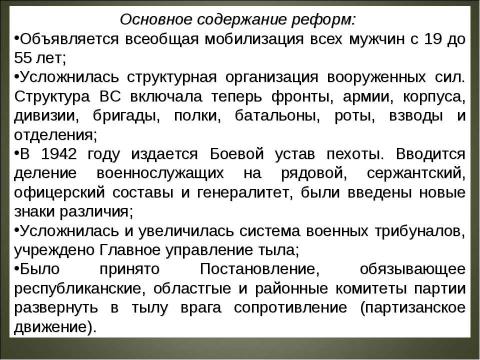 Основное содержание реформ:

•Объявляется всеобщая мобилизация всех мужчин с 19 до 55 лет;

•Усложнилась структурная организация вооруженных сил. Структура ВС включала теперь фронты, армии, корпуса, дивизии, бригады, полки, батальоны, роты, взводы и отделения;

•В 1942 году издается Боевой устав пехоты. Вводится деление военнослужащих на рядовой, сержантский, офицерский составы и генералитет, были введены новые знаки различия;

•Усложнилась и увеличилась система военных трибуналов, учреждено Главное управление тыла;

•Было принято Постановление, обязывающее республиканские, областгые и районные комитеты партии развернуть в тылу врага сопротивление (партизанское движение).